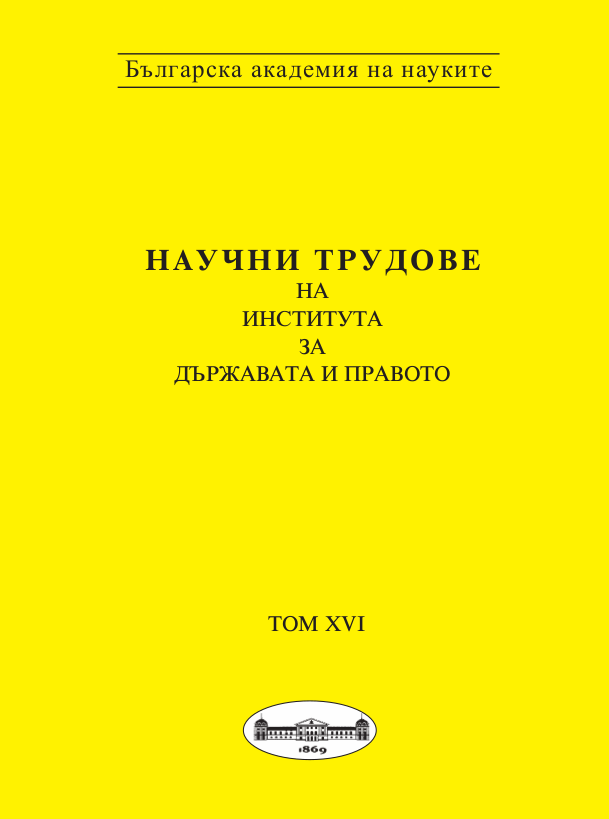 Българска академия на науките

НАУЧНИ ТРУДОВЕ
НА
ИНСТИТУТА
ЗА
ДЪРЖАВАТА И ПРАВОТО

ТОМ XVI

1869